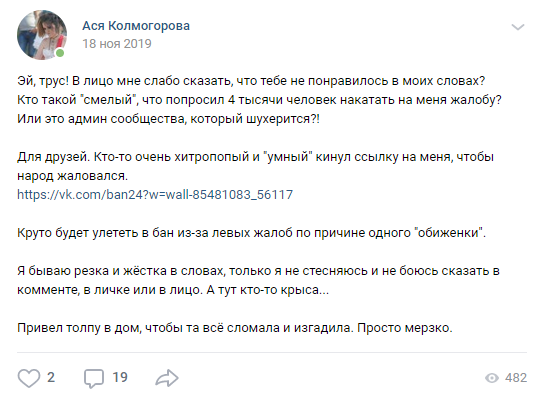 Ася Колмогорова
18 ноя 2019

Эй, трус! В лицо мне слабо сказать, что тебе не понравилось в моих словах? Кто такой "смелый", что попросил 4 тысячи человек накатать на меня жалобу? Или это админ сообщества, который шухерится?!

Для друзей. Кто-то очень хитропопый и "умный" кинул ссылку на меня, чтобы народ жаловался.
https://vk.com/ban24?w=wall-85481083_56117

Круто будет улететь в бан из-за левых жалоб по причине одного "обиженки".

Я бываю резка и жёстка в словах, только я не стесняюсь и не боюсь сказать в комменте, в личке или в лицо. А тут кто-то крыса...

Привел толпу в дом, чтобы та всё сломала и изгадила. Просто мерзко.

2 19 482